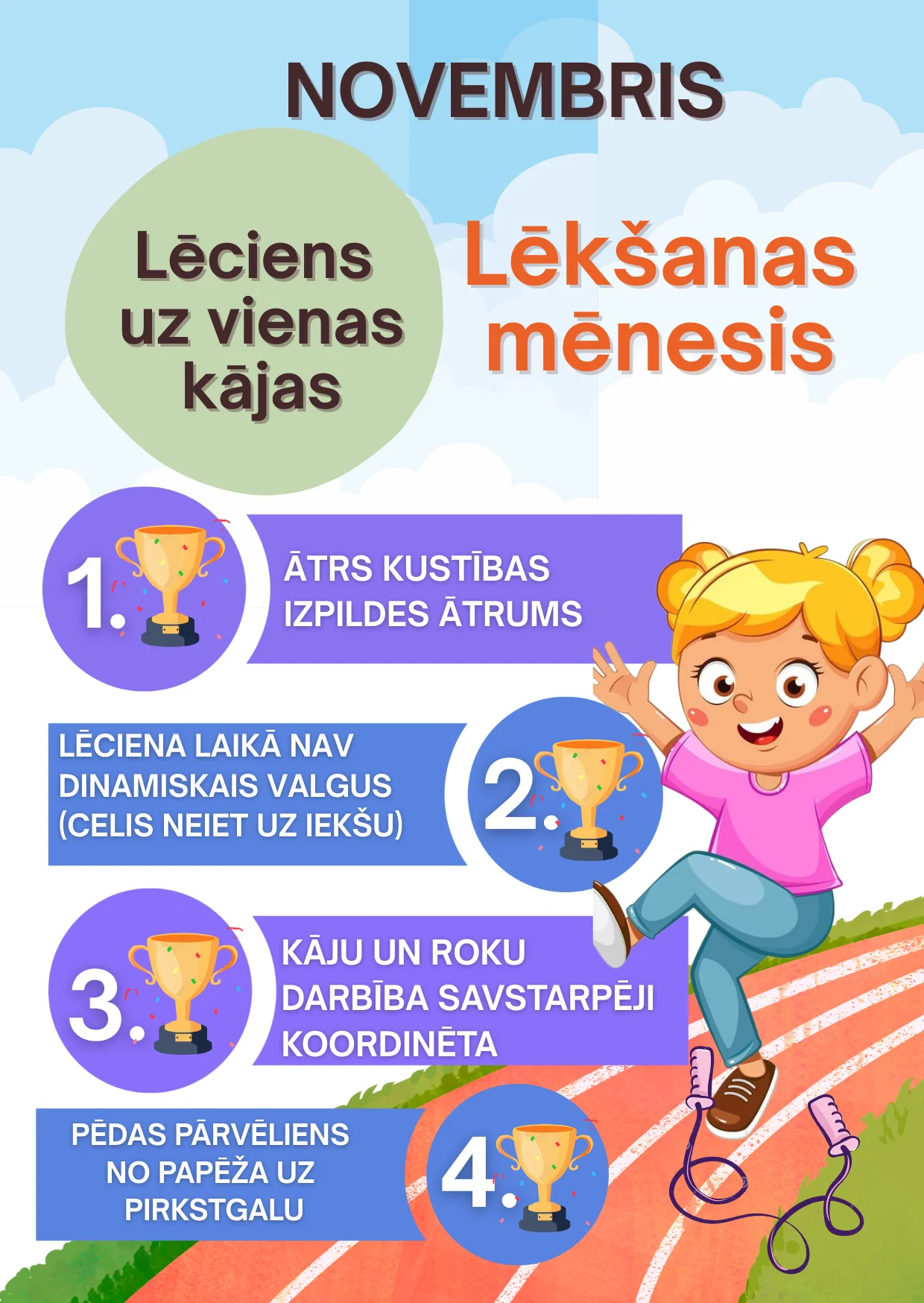 NOVEMBRIS

Lēciens uz vienas kājas

Lēkšanas mēnesis

1.

ĀTRS KUSTĪBAS IZPILDES ĀTRUMS

LĒCIENA LAIKĀ NAV DINAMISKAIS VALGUS (CELIS NEIET UZ IEKŠU)

2.

3.

KĀJU UN ROKU DARBĪBA SAVSTARPĒJI KOORDINĒTA

PĒDAS PĀRVĒLIENS NO PAPĒŽA UZ PIRKSTGALU

4.